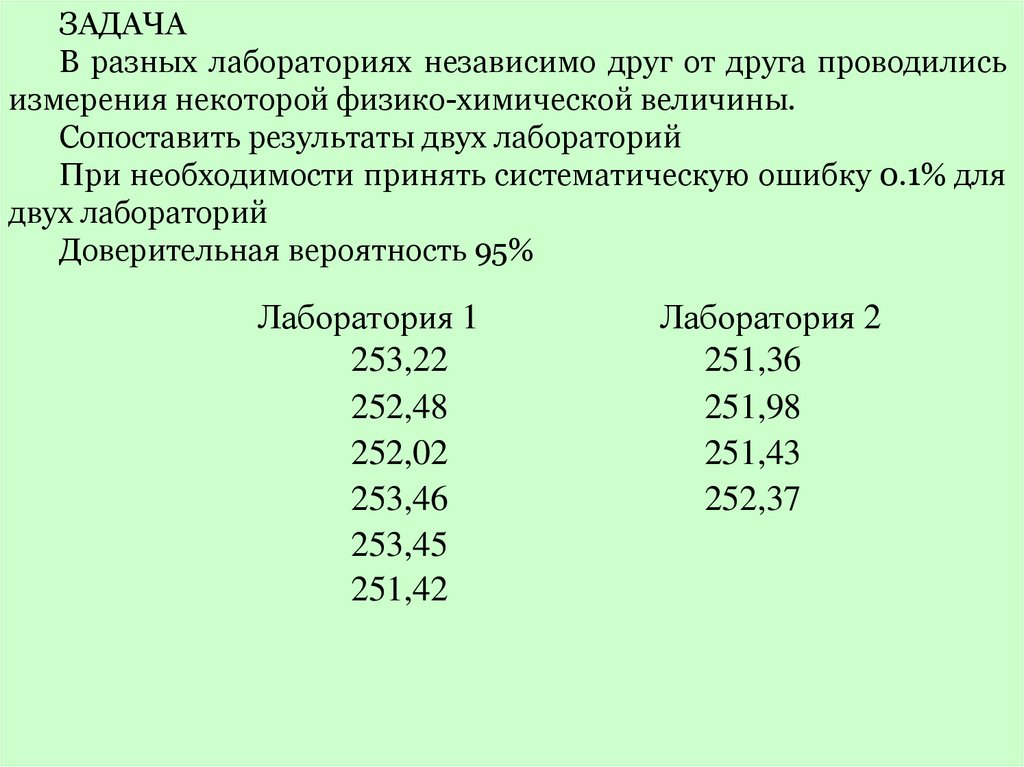 ЗАДАЧА

В разных лабораториях независимо друг от друга проводились измерения некоторой физико-химической величины.

Сопоставить результаты двух лабораторий

При необходимости принять систематическую ошибку 0.1% для двух лабораторий

Доверительная вероятность 95%

| Лаборатория 1 | Лаборатория 2 |
|---|---|
| 253,22 | 251,36 |
| 252,48 | 251,98 |
| 252,02 | 251,43 |
| 253,46 | 252,37 |
| 253,45 | |
| 251,42 | |